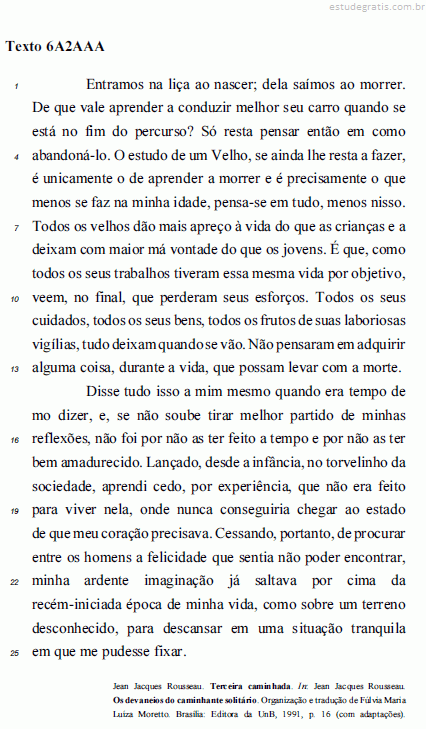 estudegratis.com.br

Texto 6A2AAA

1 Entramos na liça ao nascer; dela saímos ao morrer. De que vale aprender a conduzir melhor seu carro quando se está no fim do percurso? Só resta pensar então em como 4 abandoná-lo. O estudo de um Velho, se ainda lhe resta a fazer, é unicamente o de aprender a morrer e é precisamente o que menos se faz na minha idade, pensa-se em tudo, menos nisso. 7 Todos os velhos dão mais apreço à vida do que as crianças e a deixam com maior má vontade do que os jovens. É que, como todos os seus trabalhos tiveram essa mesma vida por objetivo, 10 veem, no final, que perderam seus esforços. Todos os seus cuidados, todos os seus bens, todos os frutos de suas laboriosas vigílias, tudo deixam quando se vão. Não pensaram em adquirir 13 alguma coisa, durante a vida, que possam levar com a morte.

Disse tudo isso a mim mesmo quando era tempo de mo dizer, e, se não soube tirar melhor partido de minhas 16 reflexões, não foi por não as ter feito a tempo e por não as ter bem amadurecido. Lançado, desde a infância, no torvelinho da sociedade, aprendi cedo, por experiência, que não era feito 19 para viver nela, onde nunca conseguiria chegar ao estado de que meu coração precisava. Cessando, portanto, de procurar entre os homens a felicidade que sentia não poder encontrar, 22 minha ardente imaginação já saltava por cima da recém-iniciada época de minha vida, como sobre um terreno desconhecido, para descansar em uma situação tranquila 25 em que me pudesse fixar.

Jean Jacques Rousseau. Terceira caminhada. In: Jean Jacques Rousseau. Os devaneios do caminhante solitário. Organização e tradução de Fúlvia Maria Luiza Moretto. Brasília: Editora da UnB, 1991, p. 16 (com adaptações).